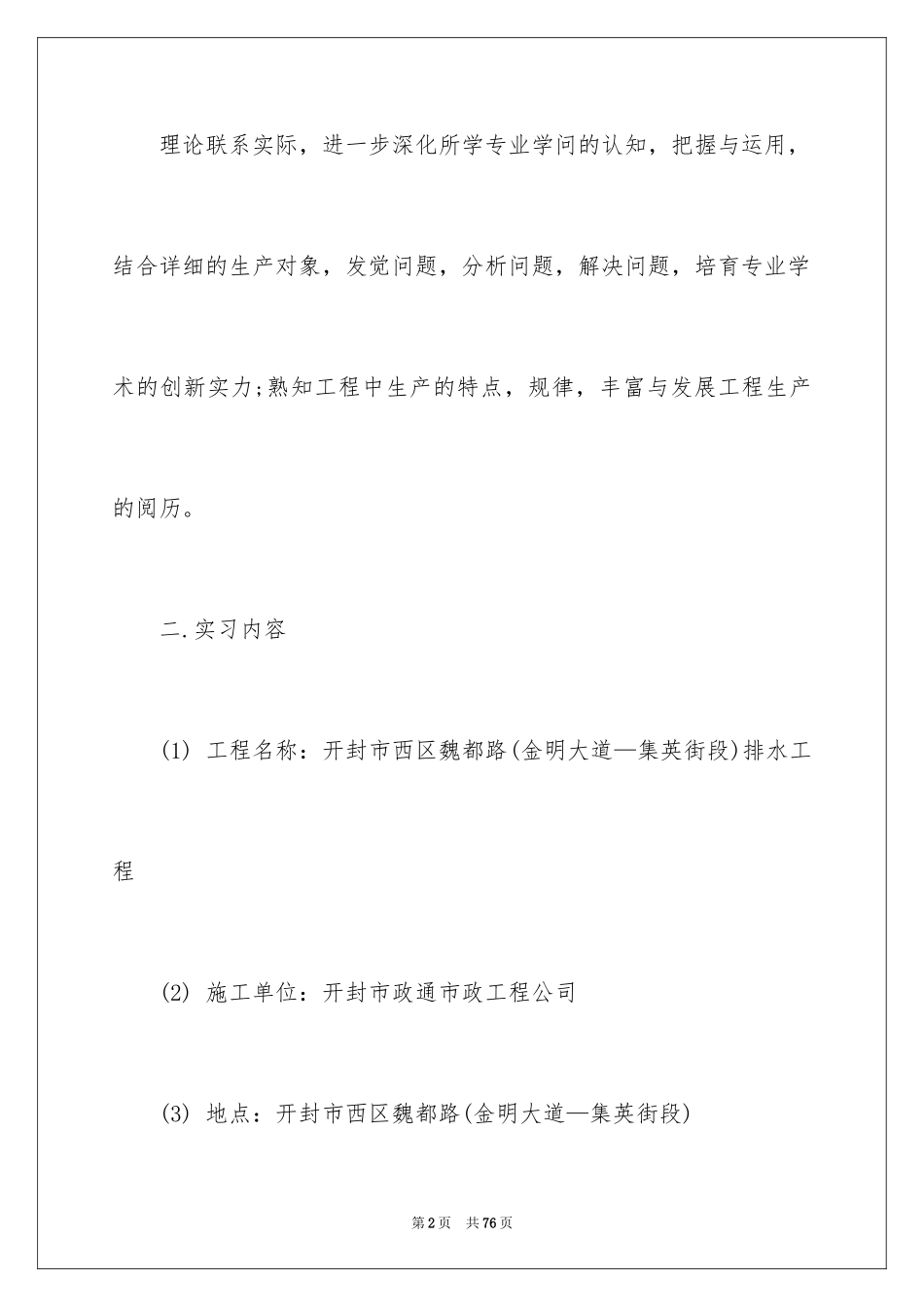 理论联系实际，进一步深化所学专业学问的认知，把握与运用，结合详细的生产对象，发觉问题，分析问题，解决问题，培育专业学术的创新实力;熟知工程中生产的特点，规律，丰富与发展工程生产的阅历。

二.实习内容

(1) 工程名称：开封市西区魏都路(金明大道—集英街段)排水工程

(2) 施工单位：开封市政通市政工程公司

(3) 地点：开封市西区魏都路(金明大道—集英街段)

第2页 共76页